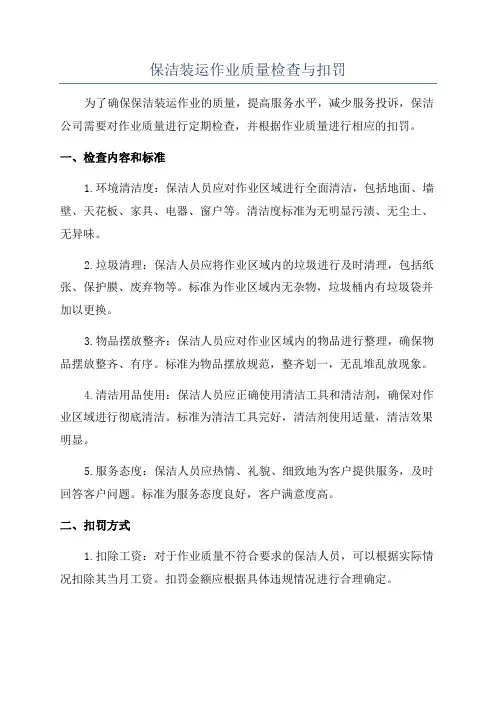 保洁装运作业质量检查与扣罚

为了确保保洁装运作业的质量，提高服务水平，减少服务投诉，保洁公司需要对作业质量进行定期检查，并根据作业质量进行相应的扣罚。

一、检查内容和标准

1.环境清洁度：保洁人员应对作业区域进行全面清洁，包括地面、墙壁、天花板、家具、电器、窗户等。清洁度标准为无明显污渍、无尘土、无异味。

2.垃圾清理：保洁人员应将作业区域内的垃圾进行及时清理，包括纸张、保护膜、废弃物等。标准为作业区域内无杂物，垃圾桶内有垃圾袋并加以更换。

3.物品摆放整齐：保洁人员应对作业区域内的物品进行整理，确保物品摆放整齐、有序。标准为物品摆放规范，整齐划一，无乱堆乱放现象。

4.清洁用品使用：保洁人员应正确使用清洁工具和清洁剂，确保对作业区域进行彻底清洁。标准为清洁工具完好，清洁剂使用适量，清洁效果明显。

5.服务态度：保洁人员应热情、礼貌、细致地为客户提供服务，及时回答客户问题。标准为服务态度良好，客户满意度高。

二、扣罚方式

1.扣除工资：对于作业质量不符合要求的保洁人员，可以根据实际情况扣除其当月工资。扣罚金额应根据具体违规情况进行合理确定。